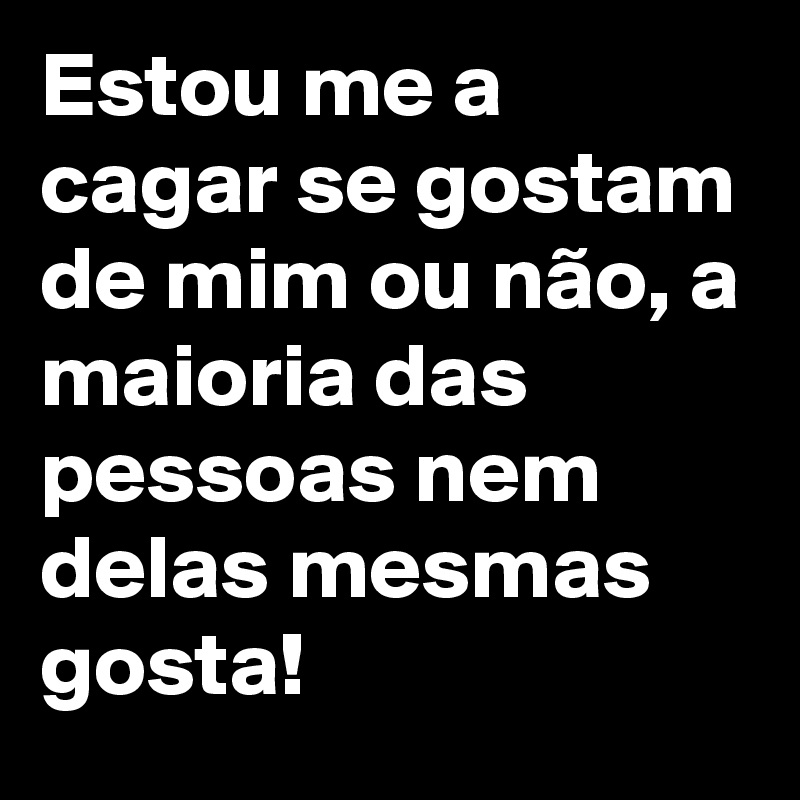 Estou me a cagar se gostam de mim ou não, a maioria das pessoas nem delas mesmas gosta!